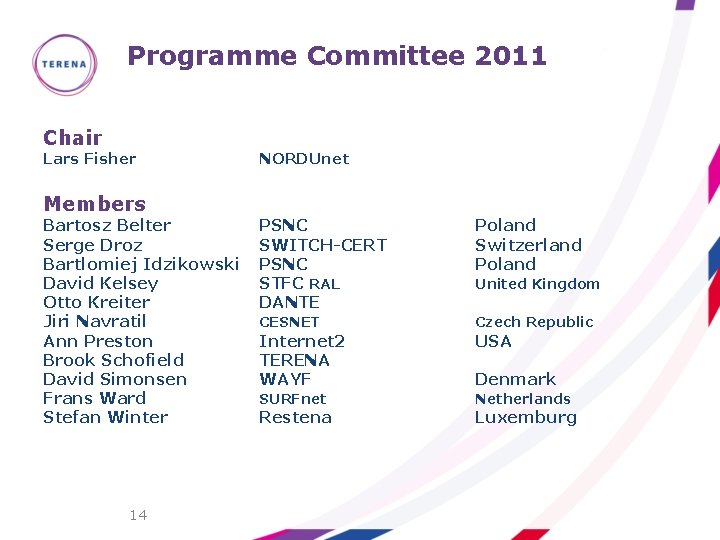 TERENA

Programme Committee 2011

Chair

Lars Fisher NORDUnet

Members

Bartosz Belter PSNC Poland
Serge Droz SWITCH-CERT Switzerland
Bartlomiej Idzikowski PSNC Poland
David Kelsey STFC RAL United Kingdom
Otto Kreiter DANTE
Jiri Navratil CESNET Czech Republic
Ann Preston Internet2 USA
Brook Schofield TERENA
David Simonsen WAYF Denmark
Frans Ward SURFnet Netherlands
Stefan Winter Restena Luxemburg

14